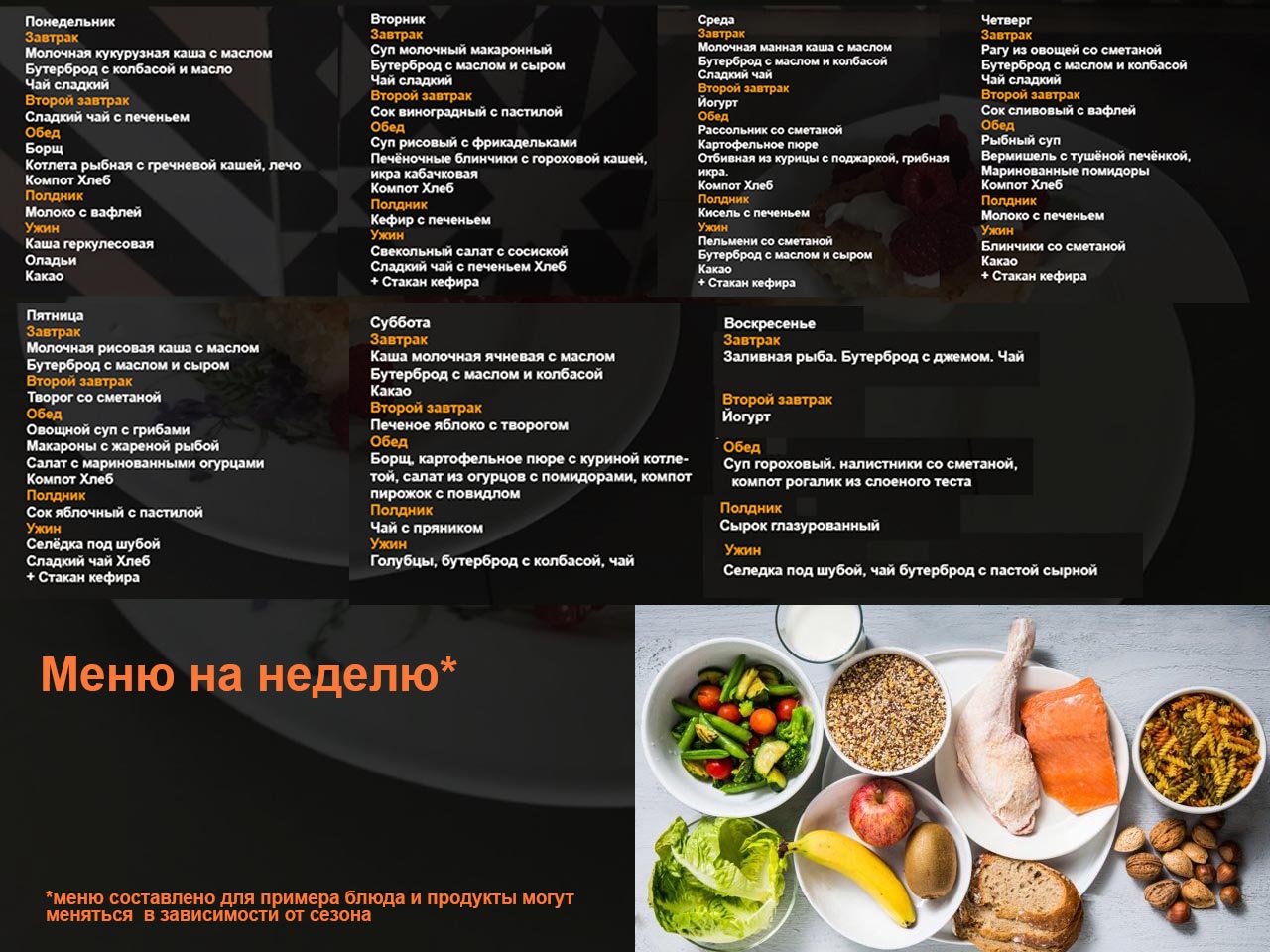 Понедельник
Завтрак
Молочная кукурузная каша с маслом
Бутерброд с колбасой и масло
Чай сладкий
Второй завтрак
Сладкий чай с печеньем
Обед
Борщ
Котлета рыбная с гречневой кашей, лечо
Компот Хлеб
Полдник
Молоко с вафлей
Ужин
Каша геркулесовая
Оладьи
Какао

Вторник
Завтрак
Суп молочный макаронный
Бутерброд с маслом и сыром
Чай сладкий
Второй завтрак
Сок виноградный с пастилой
Обед
Суп рисовый с фрикадельками
Печёночные блинчики с гороховой кашей, икра кабачковая
Компот Хлеб
Полдник
Кефир с печеньем
Ужин
Свекольный салат с сосиской
Сладкий чай с печеньем Хлеб
+ Стакан кефира

Среда
Завтрак
Молочная манная каша с маслом
Бутерброд с маслом и колбасой
Сладкий чай
Второй завтрак
Йогурт
Обед
Рассольник со сметаной
Картофельное пюре
Отбивная из курицы с поджаркой, грибная икра.
Компот Хлеб
Полдник
Кисель с печеньем
Ужин
Пельмени со сметаной
Бутерброд с маслом и сыром
Какао
+ Стакан кефира

Четверг
Завтрак
Рагу из овощей со сметаной
Бутерброд с маслом и колбасой
Чай сладкий
Второй завтрак
Сок сливовый с вафлей
Обед
Рыбный суп
Вермишель с тушёной печёнкой,
Маринованные помидоры
Компот Хлеб
Полдник
Молоко с печеньем
Ужин
Блинчики со сметаной
Какао
+ Стакан кефира

Пятница
Завтрак
Молочная рисовая каша с маслом
Бутерброд с маслом и сыром
Второй завтрак
Творог со сметаной
Обед
Овощной суп с грибами
Макароны с жареной рыбой
Салат с маринованными огурцами
Компот Хлеб
Полдник
Сок яблочный с пастилой
Ужин
Селёдка под шубой
Сладкий чай Хлеб
+ Стакан кефира

Суббота
Завтрак
Каша молочная ячневая с маслом
Бутерброд с маслом и колбасой
Какао
Второй завтрак
Печеное яблоко с творогом
Обед
Борщ, картофельное пюре с куриной котлетой, салат из огурцов с помидорами, компот пирожок с повидлом
Полдник
Чай с пряником
Ужин
Голубцы, бутерброд с колбасой, чай

Воскресенье
Завтрак
Заливная рыба. Бутерброд с джемом. Чай

Второй завтрак
Йогурт

Обед
Суп гороховый. налистники со сметаной, компот рогалик из слоеного теста

Полдник
Сырок глазурованный

Ужин
Селедка под шубой, чай бутерброд с пастой сырной

Меню на неделю*

*меню составлено для примера блюда и продукты могут меняться в зависимости от сезона